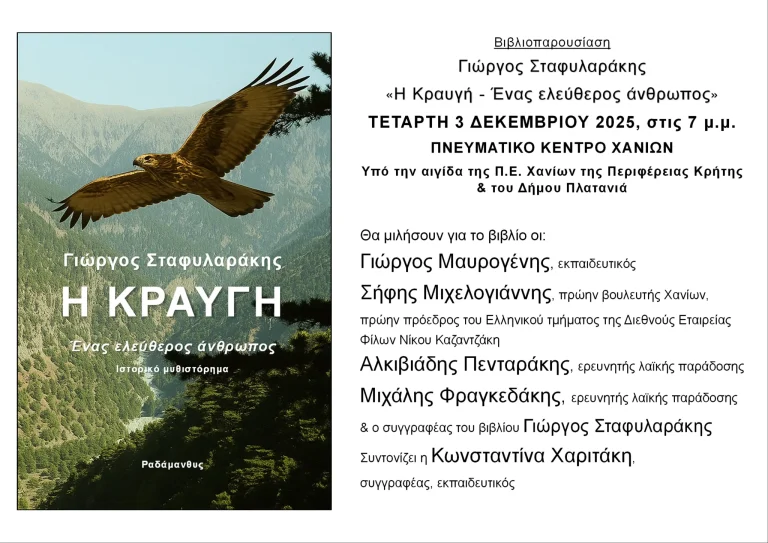 Γιώργος Σταφυλαράκης

Η ΚΡΑΥΓΗ

Ένας ελεύθερος άνθρωπος

Ιστορικό μυθιστόρημα

Ραδάμανθυς

Βιβλιοπαρουσίαση

Γιώργος Σταφυλαράκης

«Η Κραυγή - Ένας ελεύθερος άνθρωπος»

ΤΕΤΑΡΤΗ 3 ΔΕΚΕΜΒΡΙΟΥ 2025, στις 7 μ.μ.

ΠΝΕΥΜΑΤΙΚΟ ΚΕΝΤΡΟ ΧΑΝΙΩΝ

Υπό την αιγίδα της Π.Ε. Χανίων της Περιφέρειας Κρήτης & του Δήμου Πλατανιά

Θα μιλήσουν για το βιβλίο οι:

Γιώργος Μαυρογένης, εκπαιδευτικός

Σήφης Μιχελογιάννης, πρώην βουλευτής Χανίων, πρώην πρόεδρος του Ελληνικού τμήματος της Διεθνούς Εταιρείας Φίλων Νίκου Καζαντζάκη

Αλκιβιάδης Πενταράκης, ερευνητής λαϊκής παράδοσης

Μιχάλης Φραγκεδάκης, ερευνητής λαϊκής παράδοσης

& ο συγγραφέας του βιβλίου Γιώργος Σταφυλαράκης

Συντονίζει η Κωνσταντίνα Χαριτάκη, συγγραφέας, εκπαιδευτικός